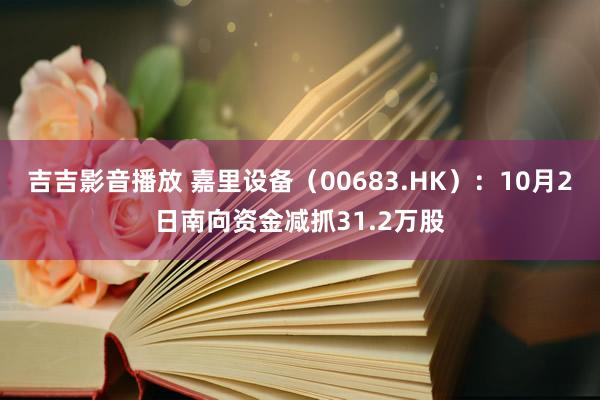 吉吉影音播放 嘉里设备（00683.HK）：10月2日南向资金减抓31.2万股